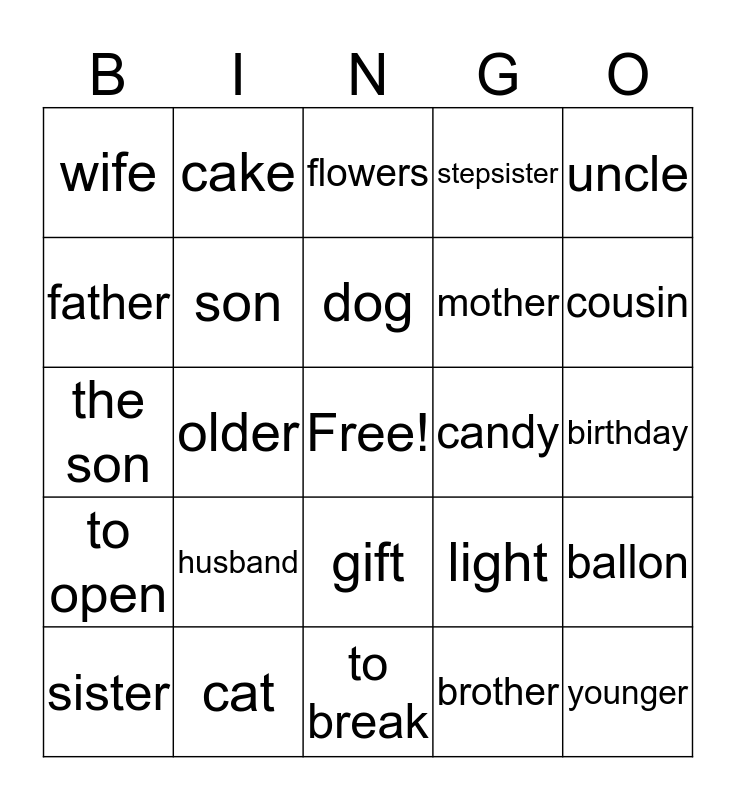 | B | I | N | G | O |
|---|---|---|---|---|
| wife | cake | flowers | stepsister | uncle |
| father | son | dog | mother | cousin |
| the son | older | Free! | candy | birthday |
| to open | husband | gift | light | ballon |
| sister | cat | to break | brother | younger |